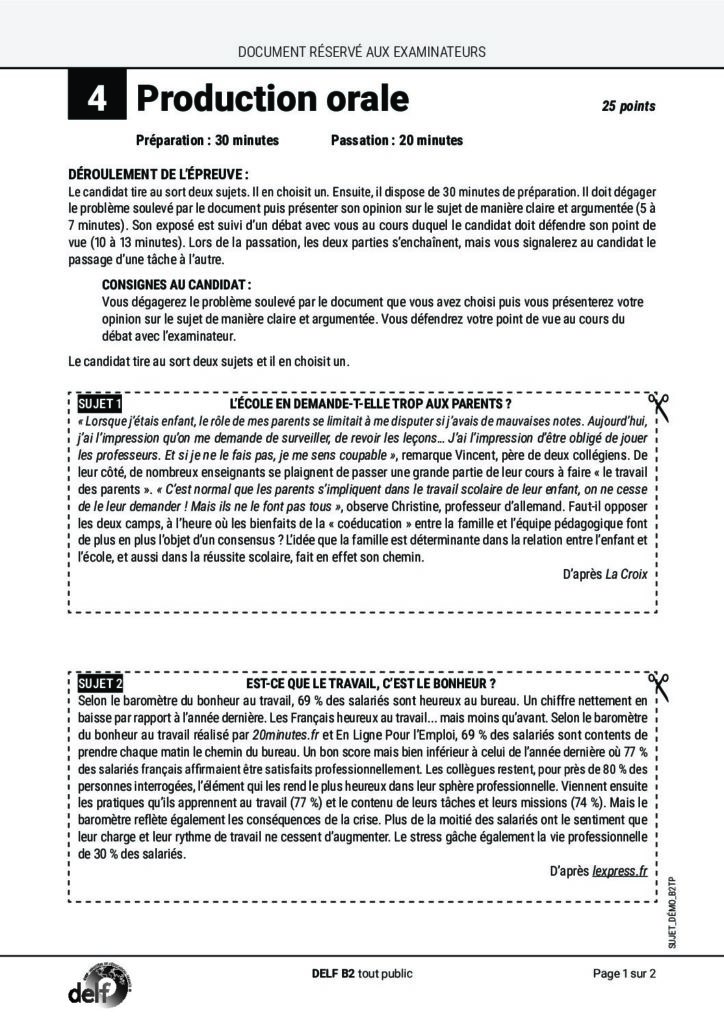 DOCUMENT RÉSERVÉ AUX EXAMINATEURS

4 Production orale

25 points

Préparation : 30 minutes Passation : 20 minutes

DÉROULEMENT DE L'ÉPREUVE :
Le candidat tire au sort deux sujets. Il en choisit un. Ensuite, il dispose de 30 minutes de préparation. Il doit dégager le problème soulevé par le document puis présenter son opinion sur le sujet de manière claire et argumentée (5 à 7 minutes). Son exposé est suivi d'un débat avec vous au cours duquel le candidat doit défendre son point de vue (10 à 13 minutes). Lors de la passation, les deux parties s'enchaînent, mais vous signalerez au candidat le passage d'une tâche à l'autre.

CONSIGNES AU CANDIDAT :
Vous dégagerez le problème soulevé par le document que vous avez choisi puis vous présenterez votre opinion sur le sujet de manière claire et argumentée. Vous défendrez votre point de vue au cours du débat avec l'examinateur.

Le candidat tire au sort deux sujets et il en choisit un.

SUJET 1 L'ÉCOLE EN DEMANDE-T-ELLE TROP AUX PARENTS ?
« Lorsque j'étais enfant, le rôle de mes parents se limitait à me disputer si j'avais de mauvaises notes. Aujourd'hui, j'ai l'impression qu'on me demande de surveiller, de revoir les leçons… J'ai l'impression d'être obligé de jouer les professeurs. Et si je ne le fais pas, je me sens coupable », remarque Vincent, père de deux collégiens. De leur côté, de nombreux enseignants se plaignent de passer une grande partie de leur cours à faire « le travail des parents ». « C'est normal que les parents s'impliquent dans le travail scolaire de leur enfant, on ne cesse de le leur demander ! Mais ils ne le font pas tous », observe Christine, professeur d'allemand. Faut-il opposer les deux camps, à l'heure où les bienfaits de la « coéducation » entre la famille et l'équipe pédagogique font de plus en plus l'objet d'un consensus ? L'idée que la famille est déterminante dans la relation entre l'enfant et l'école, et aussi dans la réussite scolaire, fait en effet son chemin.

D'après La Croix

SUJET 2 EST-CE QUE LE TRAVAIL, C'EST LE BONHEUR ?
Selon le baromètre du bonheur au travail, 69 % des salariés sont heureux au bureau. Un chiffre nettement en baisse par rapport à l'année dernière. Les Français heureux au travail... mais moins qu'avant. Selon le baromètre du bonheur au travail réalisé par 20minutes.fr et En Ligne Pour l'Emploi, 69 % des salariés sont contents de prendre chaque matin le chemin du bureau. Un bon score mais bien inférieur à celui de l'année dernière où 77 % des salariés français affirmaient être satisfaits professionnellement. Les collègues restent, pour près de 80 % des personnes interrogées, l'élément qui les rend le plus heureux dans leur sphère professionnelle. Viennent ensuite les pratiques qu'ils apprennent au travail (77 %) et le contenu de leurs tâches et leurs missions (74 %). Mais le baromètre reflète également les conséquences de la crise. Plus de la moitié des salariés ont le sentiment que leur charge et leur rythme de travail ne cessent d'augmenter. Le stress gâche également la vie professionnelle de 30 % des salariés.

D'après lexpress.fr

SUJET_DÉMO_B2TP

delf

DELF B2 tout public

Page 1 sur 2